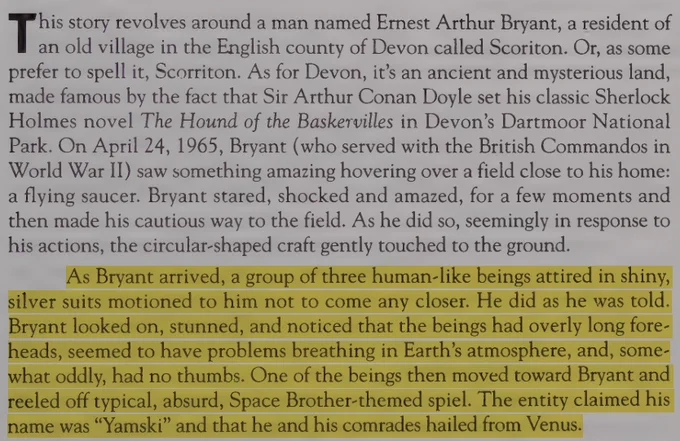 This story revolves around a man named Ernest Arthur Bryant, a resident of an old village in the English county of Devon called Scoriton. Or, as some prefer to spell it, Scorriton. As for Devon, it's an ancient and mysterious land, made famous by the fact that Sir Arthur Conan Doyle set his classic Sherlock Holmes novel The Hound of the Baskervilles in Devon's Dartmoor National Park. On April 24, 1965, Bryant (who served with the British Commandos in World War II) saw something amazing hovering over a field close to his home: a flying saucer. Bryant stared, shocked and amazed, for a few moments and then made his cautious way to the field. As he did so, seemingly in response to his actions, the circular-shaped craft gently touched to the ground.

As Bryant arrived, a group of three human-like beings attired in shiny, silver suits motioned to him not to come any closer. He did as he was told. Bryant looked on, stunned, and noticed that the beings had overly long foreheads, seemed to have problems breathing in Earth's atmosphere, and, somewhat oddly, had no thumbs. One of the beings then moved toward Bryant and reeled off typical, absurd, Space Brother-themed spiel. The entity claimed his name was "Yamski" and that he and his comrades hailed from Venus.